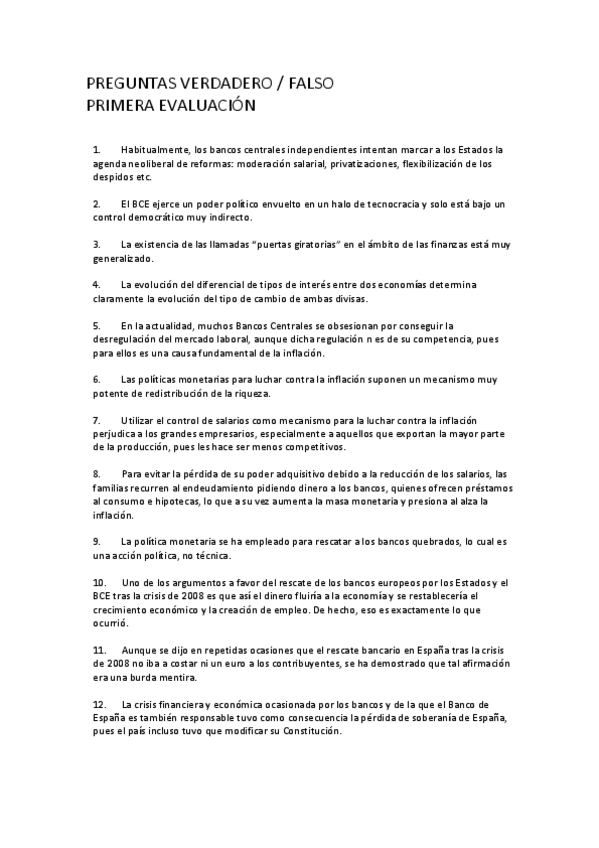 PREGUNTAS VERDADERO / FALSO
PRIMERA EVALUACIÓN

1. Habitualmente, los bancos centrales independientes intentan marcar a los Estados la agenda neoliberal de reformas: moderación salarial, privatizaciones, flexibilización de los despidos etc.

2. El BCE ejerce un poder político envuelto en un halo de tecnocracia y solo está bajo un control democrático muy indirecto.

3. La existencia de las llamadas "puertas giratorias" en el ámbito de las finanzas está muy generalizado.

4. La evolución del diferencial de tipos de interés entre dos economías determina claramente la evolución del tipo de cambio de ambas divisas.

5. En la actualidad, muchos Bancos Centrales se obsesionan por conseguir la desregulación del mercado laboral, aunque dicha regulación n es de su competencia, pues para ellos es una causa fundamental de la inflación.

6. Las políticas monetarias para luchar contra la inflación suponen un mecanismo muy potente de redistribución de la riqueza.

7. Utilizar el control de salarios como mecanismo para la luchar contra la inflación perjudica a los grandes empresarios, especialmente a aquellos que exportan la mayor parte de la producción, pues les hace ser menos competitivos.

8. Para evitar la pérdida de su poder adquisitivo debido a la reducción de los salarios, las familias recurren al endeudamiento pidiendo dinero a los bancos, quienes ofrecen préstamos al consumo e hipotecas, lo que a su vez aumenta la masa monetaria y presiona al alza la inflación.

9. La política monetaria se ha empleado para rescatar a los bancos quebrados, lo cual es una acción política, no técnica.

10. Uno de los argumentos a favor del rescate de los bancos europeos por los Estados y el BCE tras la crisis de 2008 es que así el dinero fluiría a la economía y se restablecería el crecimiento económico y la creación de empleo. De hecho, eso es exactamente lo que ocurrió.

11. Aunque se dijo en repetidas ocasiones que el rescate bancario en España tras la crisis de 2008 no iba a costar ni un euro a los contribuyentes, se ha demostrado que tal afirmación era una burda mentira.

12. La crisis financiera y económica ocasionada por los bancos y de la que el Banco de España es también responsable tuvo como consecuencia la pérdida de soberanía de España, pues el país incluso tuvo que modificar su Constitución.